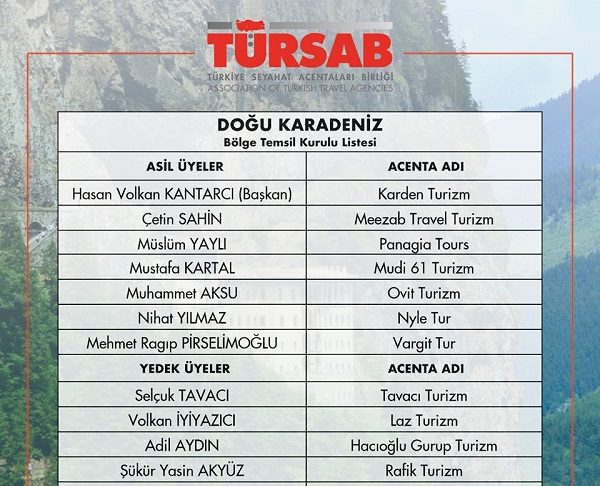 TÜRSAB
TÜRKİYE SEYAHAT ACENTALARI BİRLİĞİ
ASSOCIATION OF TURKISH TRAVEL AGENCIES

DOĞU KARADENİZ
Bölge Temsil Kurulu Listesi

| ASİL ÜYELER | ACENTA ADI |
|---|---|
| Hasan Volkan KANTARCI (Başkan) | Karden Turizm |
| Çetin SAHİN | Meezab Travel Turizm |
| Müslüm YAYLI | Panagia Tours |
| Mustafa KARTAL | Mudi 61 Turizm |
| Muhammet AKSU | Ovit Turizm |
| Nihat YILMAZ | Nyle Tur |
| Mehmet Ragıp PİRSELİMOĞLU | Vargit Tur |
| YEDEK ÜYELER | ACENTA ADI |
| Selçuk TAVACI | Tavacı Turizm |
| Volkan İYİYAZICI | Laz Turizm |
| Adil AYDIN | Hacıoğlu Gurup Turizm |
| Şükür Yasin AKYÜZ | Rafik Turizm |